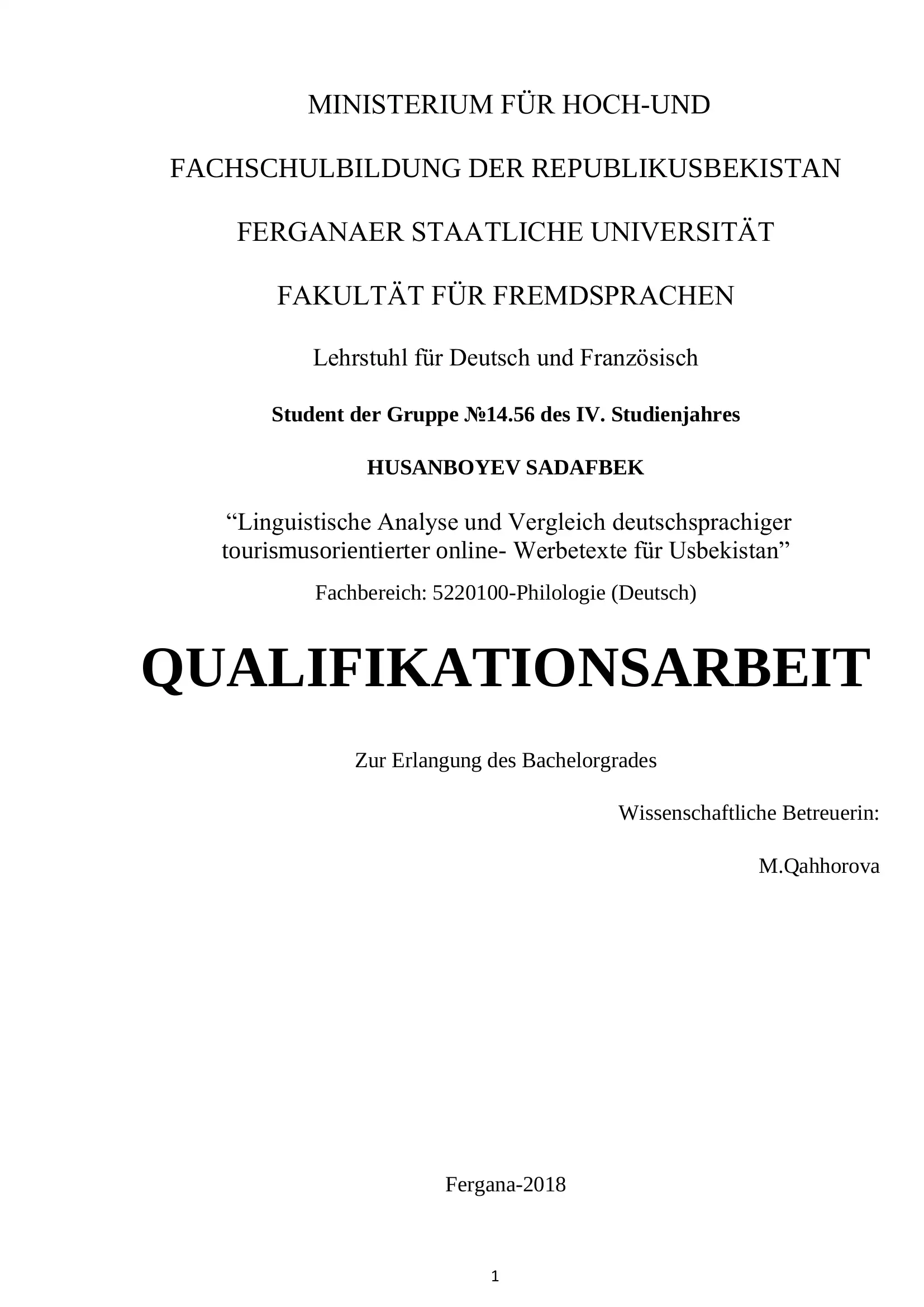 MINISTERIUM FÜR HOCH-UND

FACHSCHULBILDUNG DER REPUBLIKUSBEKISTAN

FERGANAER STAATLICHE UNIVERSITÄT

FAKULTÄT FÜR FREMDSPRACHEN

Lehrstuhl für Deutsch und Französisch

Student der Gruppe №14.56 des IV. Studienjahres

HUSANBOYEV SADAFBEK

“Linguistische Analyse und Vergleich deutschsprachiger tourismusorientierter online- Werbetexte für Usbekistan”

Fachbereich: 5220100-Philologie (Deutsch)

QUALIFIKATIONSARBEIT

Zur Erlangung des Bachelorgrades

Wissenschaftliche Betreuerin:

M.Qahhorova

Fergana-2018

1